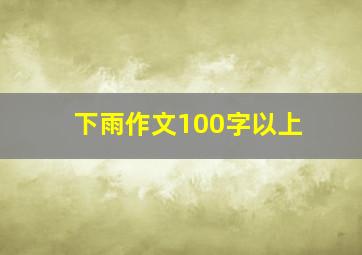 下雨作文100字以上